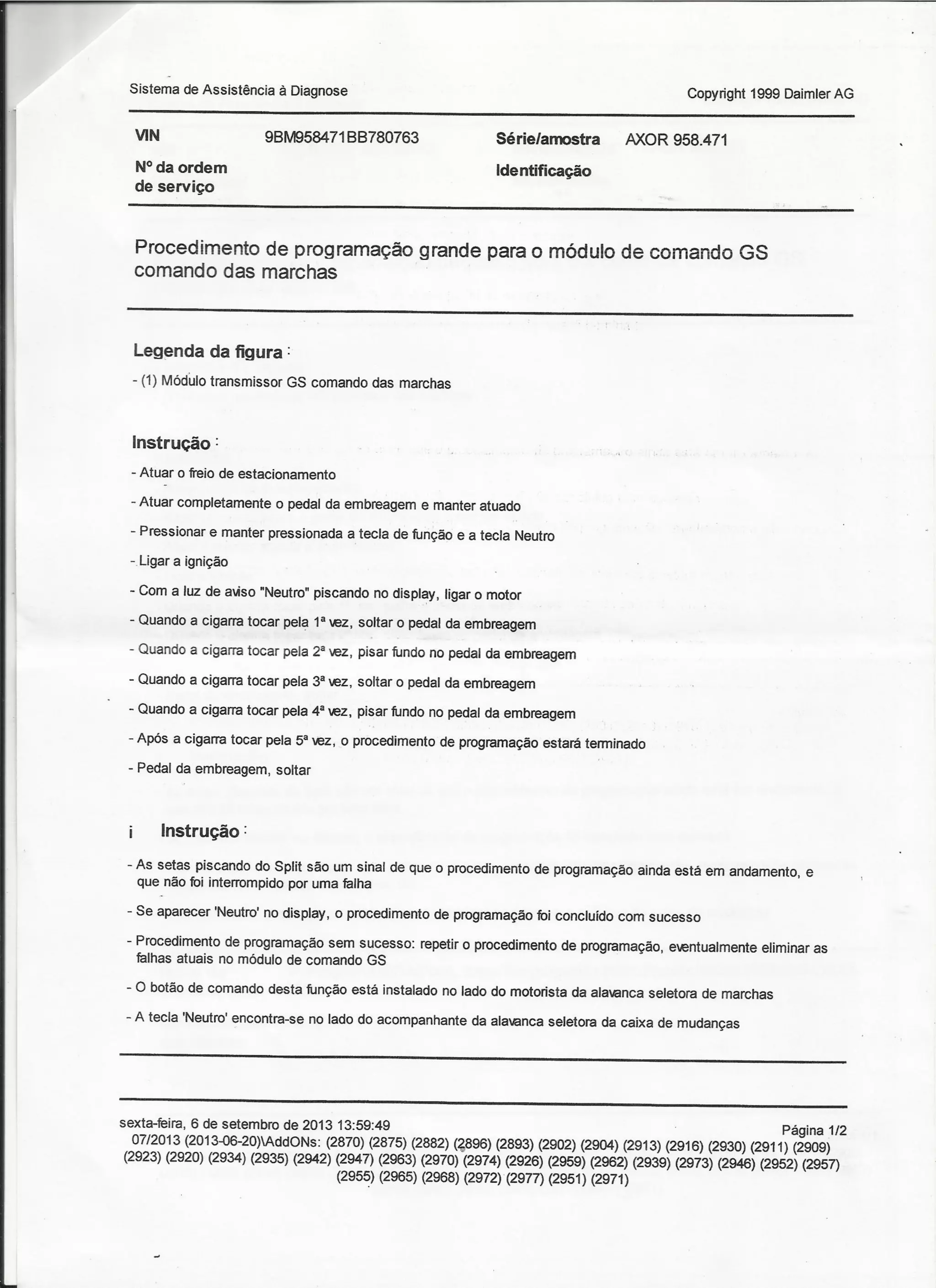 Sistema de Assistência à Diagnose

Copyright 1999 Daimler AG

VIN 9BM958471BB780763 Série/amostra AXOR 958.471

Nº da ordem de serviço

Identificação

Procedimento de programação grande para o módulo de comando GS comando das marchas

Legenda da figura :

- (1) Módulo transmissor GS comando das marchas

Instrução :

- Atuar o freio de estacionamento

- Atuar completamente o pedal da embreagem e manter atuado

- Pressionar e manter pressionada a tecla de função e a tecla Neutro

- Ligar a ignição

- Com a luz de aviso "Neutro" piscando no display, ligar o motor

- Quando a cigarra tocar pela 1ª vez, soltar o pedal da embreagem

- Quando a cigarra tocar pela 2ª vez, pisar fundo no pedal da embreagem

- Quando a cigarra tocar pela 3ª vez, soltar o pedal da embreagem

- Quando a cigarra tocar pela 4ª vez, pisar fundo no pedal da embreagem

- Após a cigarra tocar pela 5ª vez, o procedimento de programação estará terminado

- Pedal da embreagem, soltar

i Instrução :

- As setas piscando do Split são um sinal de que o procedimento de programação ainda está em andamento, e que não foi interrompido por uma falha

- Se aparecer 'Neutro' no display, o procedimento de programação foi concluído com sucesso

- Procedimento de programação sem sucesso: repetir o procedimento de programação, eventualmente eliminar as falhas atuais no módulo de comando GS

- O botão de comando desta função está instalado no lado do motorista da alavanca seletora de marchas

- A tecla 'Neutro' encontra-se no lado do acompanhante da alavanca seletora da caixa de mudanças

sexta-feira, 6 de setembro de 2013 13:59:49

Página 1/2

07/2013 (2013-06-20)\AddONs: (2870) (2875) (2882) (2896) (2893) (2902) (2904) (2913) (2916) (2930) (2911) (2909) (2923) (2920) (2934) (2935) (2942) (2947) (2963) (2970) (2974) (2926) (2959) (2962) (2939) (2973) (2946) (2952) (2957) (2955) (2965) (2968) (2972) (2977) (2951) (2971)